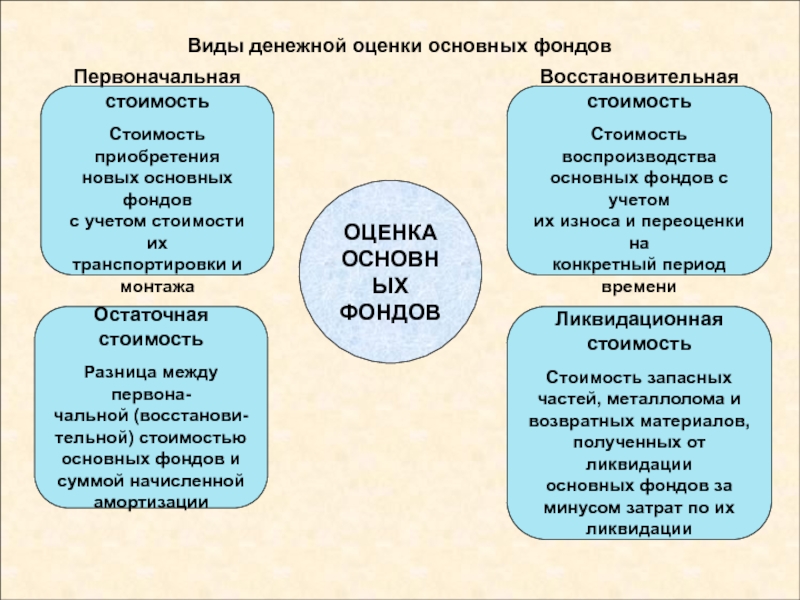 Виды денежной оценки основных фондов

Первоначальная стоимость

Стоимость приобретения новых основных фондов с учетом стоимости их транспортировки и монтажа

Восстановительная стоимость

Стоимость воспроизводства основных фондов с учетом их износа и переоценки на конкретный период времени

ОЦЕНКА ОСНОВНЫХ ФОНДОВ

Остаточная стоимость

Разница между первоначальной (восстановительной) стоимостью основных фондов и суммой начисленной амортизации

Ликвидационная стоимость

Стоимость запасных частей, металлолома и возвратных материалов, полученных от ликвидации основных фондов за минусом затрат по их ликвидации